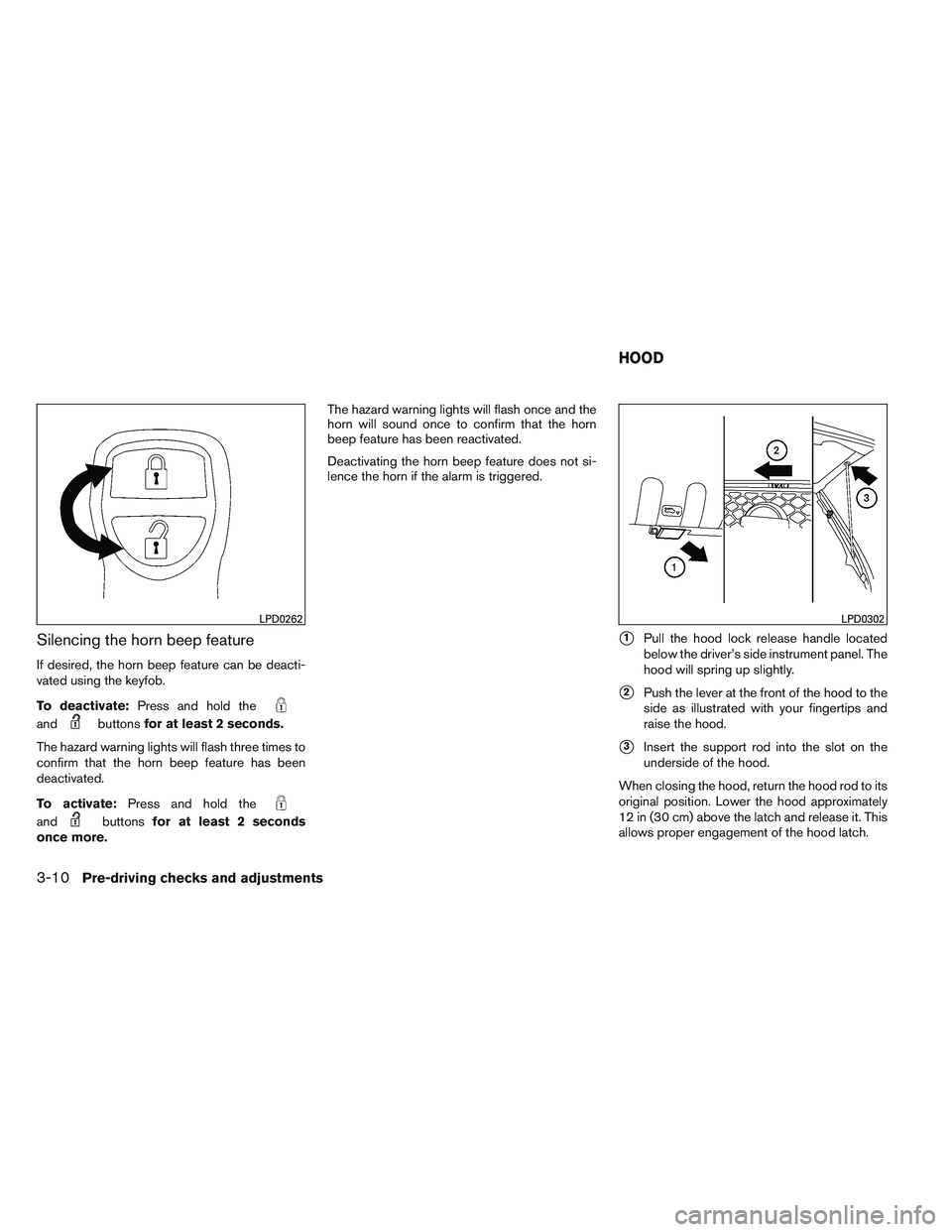 LPD0262

Silencing the horn beep feature

If desired, the horn beep feature can be deactivated using the keyfob.

To deactivate: Press and hold the and buttons for at least 2 seconds.

The hazard warning lights will flash three times to confirm that the horn beep feature has been deactivated.

To activate: Press and hold the and buttons for at least 2 seconds once more.

The hazard warning lights will flash once and the horn will sound once to confirm that the horn beep feature has been reactivated.

Deactivating the horn beep feature does not silence the horn if the alarm is triggered.

HOOD

2

3

1

LPD0302

1 Pull the hood lock release handle located below the driver's side instrument panel. The hood will spring up slightly.

2 Push the lever at the front of the hood to the side as illustrated with your fingertips and raise the hood.

3 Insert the support rod into the slot on the underside of the hood.

When closing the hood, return the hood rod to its original position. Lower the hood approximately 12 in (30 cm) above the latch and release it. This allows proper engagement of the hood latch.

3-10 Pre-driving checks and adjustments

carmanualsonline.info